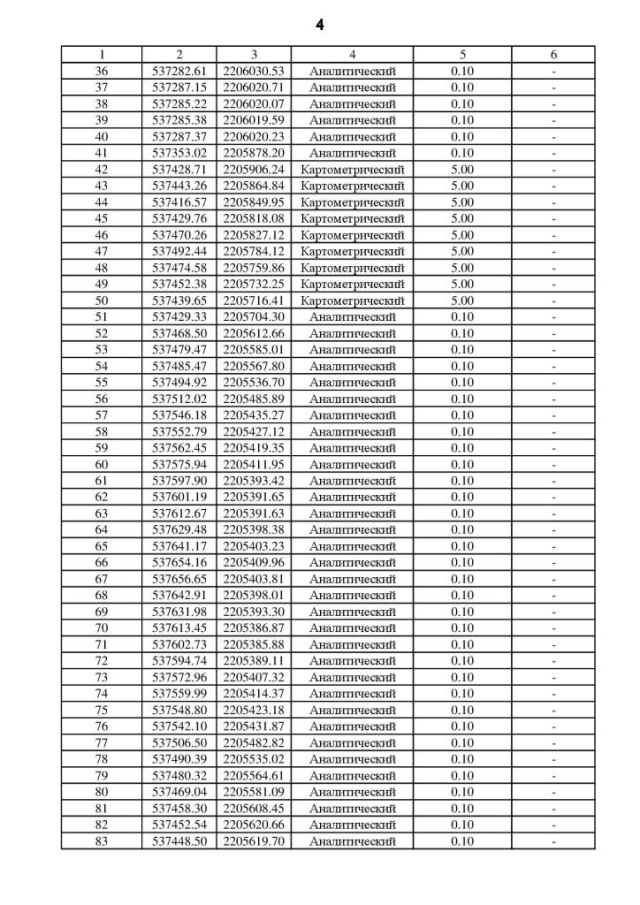 4

| 1 | 2 | 3 | 4 | 5 | 6 |
|---|---|---|---|---|---|
| 36 | 537282.61 | 2206030.53 | Аналитический | 0.10 | - |
| 37 | 537287.15 | 2206020.71 | Аналитический | 0.10 | - |
| 38 | 537285.22 | 2206020.07 | Аналитический | 0.10 | - |
| 39 | 537285.38 | 2206019.59 | Аналитический | 0.10 | - |
| 40 | 537287.37 | 2206020.23 | Аналитический | 0.10 | - |
| 41 | 537353.02 | 2205878.20 | Аналитический | 0.10 | - |
| 42 | 537428.71 | 2205906.24 | Картометрический | 5.00 | - |
| 43 | 537443.26 | 2205864.84 | Картометрический | 5.00 | - |
| 44 | 537416.57 | 2205849.95 | Картометрический | 5.00 | - |
| 45 | 537429.76 | 2205818.08 | Картометрический | 5.00 | - |
| 46 | 537470.26 | 2205827.12 | Картометрический | 5.00 | - |
| 47 | 537492.44 | 2205784.12 | Картометрический | 5.00 | - |
| 48 | 537474.58 | 2205759.86 | Картометрический | 5.00 | - |
| 49 | 537452.38 | 2205732.25 | Картометрический | 5.00 | - |
| 50 | 537439.65 | 2205716.41 | Картометрический | 5.00 | - |
| 51 | 537429.33 | 2205704.30 | Аналитический | 0.10 | - |
| 52 | 537468.50 | 2205612.66 | Аналитический | 0.10 | - |
| 53 | 537479.47 | 2205585.01 | Аналитический | 0.10 | - |
| 54 | 537485.47 | 2205567.80 | Аналитический | 0.10 | - |
| 55 | 537494.92 | 2205536.70 | Аналитический | 0.10 | - |
| 56 | 537512.02 | 2205485.89 | Аналитический | 0.10 | - |
| 57 | 537546.18 | 2205435.27 | Аналитический | 0.10 | - |
| 58 | 537552.79 | 2205427.12 | Аналитический | 0.10 | - |
| 59 | 537562.45 | 2205419.35 | Аналитический | 0.10 | - |
| 60 | 537575.94 | 2205411.95 | Аналитический | 0.10 | - |
| 61 | 537597.90 | 2205393.42 | Аналитический | 0.10 | - |
| 62 | 537601.19 | 2205391.65 | Аналитический | 0.10 | - |
| 63 | 537612.67 | 2205391.63 | Аналитический | 0.10 | - |
| 64 | 537629.48 | 2205398.38 | Аналитический | 0.10 | - |
| 65 | 537641.17 | 2205403.23 | Аналитический | 0.10 | - |
| 66 | 537654.16 | 2205409.96 | Аналитический | 0.10 | - |
| 67 | 537656.65 | 2205403.81 | Аналитический | 0.10 | - |
| 68 | 537642.91 | 2205398.01 | Аналитический | 0.10 | - |
| 69 | 537631.98 | 2205393.30 | Аналитический | 0.10 | - |
| 70 | 537613.45 | 2205386.87 | Аналитический | 0.10 | - |
| 71 | 537602.73 | 2205385.88 | Аналитический | 0.10 | - |
| 72 | 537594.74 | 2205389.11 | Аналитический | 0.10 | - |
| 73 | 537572.96 | 2205407.32 | Аналитический | 0.10 | - |
| 74 | 537559.99 | 2205414.37 | Аналитический | 0.10 | - |
| 75 | 537548.80 | 2205423.18 | Аналитический | 0.10 | - |
| 76 | 537542.10 | 2205431.87 | Аналитический | 0.10 | - |
| 77 | 537506.50 | 2205482.82 | Аналитический | 0.10 | - |
| 78 | 537490.39 | 2205535.02 | Аналитический | 0.10 | - |
| 79 | 537480.32 | 2205564.61 | Аналитический | 0.10 | - |
| 80 | 537469.04 | 2205581.09 | Аналитический | 0.10 | - |
| 81 | 537458.30 | 2205608.45 | Аналитический | 0.10 | - |
| 82 | 537452.54 | 2205620.66 | Аналитический | 0.10 | - |
| 83 | 537448.50 | 2205619.70 | Аналитический | 0.10 | - |